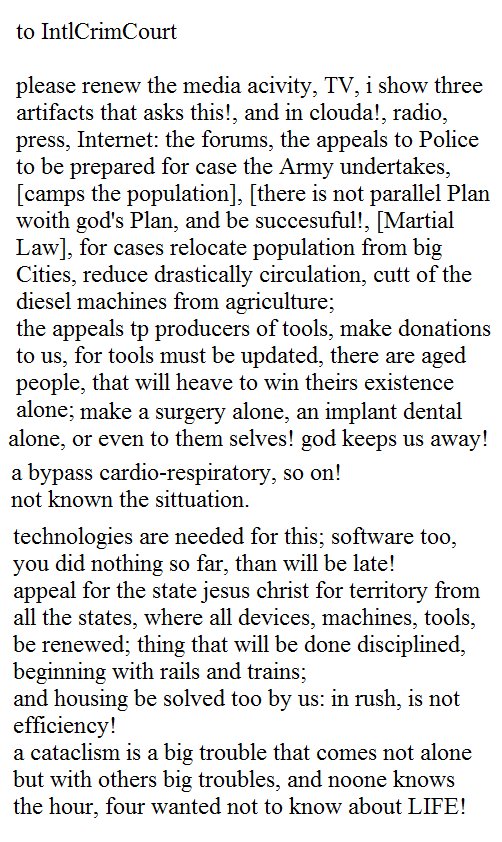 to IntlCrimCourt

please renew the media acivity, TV, i show three artifacts that asks this!, and in clouda!, radio, press, Internet: the forums, the appeals to Police to be prepared for case the Army undertakes, [camps the population], [there is not parallel Plan woith god's Plan, and be succesuful!, [Martial Law], for cases relocate population from big Cities, reduce drastically circulation, cutt of the diesel machines from agriculture;
the appeals tp producers of tools, make donations to us, for tools must be updated, there are aged people, that will heave to win theirs existence alone; make a surgery alone, an implant dental alone, or even to them selves! god keeps us away!

a bypass cardio-respiratory, so on!
not known the sittuation.

technologies are needed for this; software too, you did nothing so far, than will be late!
appeal for the state jesus christ for territory from all the states, where all devices, machines, tools, be renewed; thing that will be done disciplined, beginning with rails and trains;
and housing be solved too by us: in rush, is not efficiency!
a cataclism is a big trouble that comes not alone but with others big troubles, and noone knows the hour, four wanted not to know about LIFE!